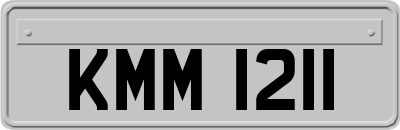 KMM 1211